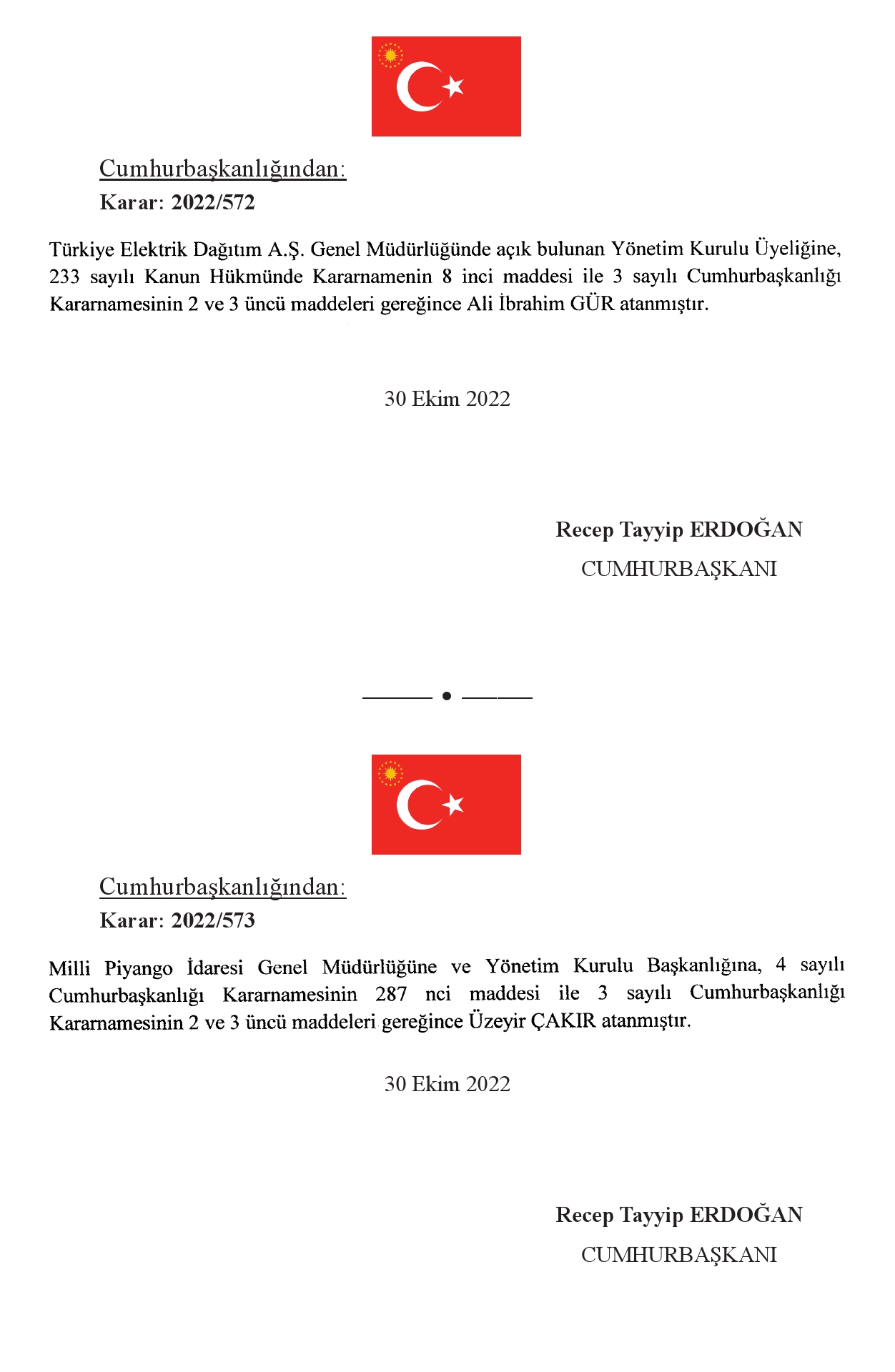 Cumhurbaşkanlığından:

Karar: 2022/572

Türkiye Elektrik Dağıtım A.Ş. Genel Müdürlüğünde açık bulunan Yönetim Kurulu Üyeliğine, 233 sayılı Kanun Hükmünde Kararnamenin 8 inci maddesi ile 3 sayılı Cumhurbaşkanlığı Kararnamesinin 2 ve 3 üncü maddeleri gereğince Ali İbrahim GÜR atanmıştır.

30 Ekim 2022

Recep Tayyip ERDOĞAN
CUMHURBAŞKANI

Cumhurbaşkanlığından:

Karar: 2022/573

Milli Piyango İdaresi Genel Müdürlüğüne ve Yönetim Kurulu Başkanlığına, 4 sayılı Cumhurbaşkanlığı Kararnamesinin 287 nci maddesi ile 3 sayılı Cumhurbaşkanlığı Kararnamesinin 2 ve 3 üncü maddeleri gereğince Üzeyir ÇAKIR atanmıştır.

30 Ekim 2022

Recep Tayyip ERDOĞAN
CUMHURBAŞKANI